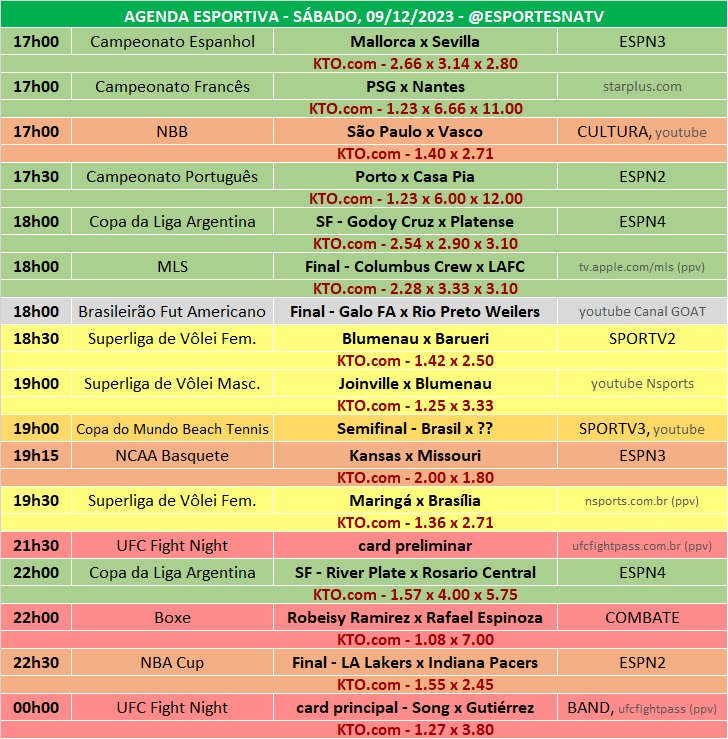 AGENDA ESPORTIVA - SÁBADO, 09/12/2023 - @ESPORTESNATV

| | | | |
|---|---|---|---|
| 17h00 | Campeonato Espanhol | Mallorca x Sevilla | ESPN3 |
| | | KTO.com - 2.66 x 3.14 x 2.80 | |
| 17h00 | Campeonato Francês | PSG x Nantes | starplus.com |
| | | KTO.com - 1.23 x 6.66 x 11.00 | |
| 17h00 | NBB | São Paulo x Vasco | CULTURA, youtube |
| | | KTO.com - 1.40 x 2.71 | |
| 17h30 | Campeonato Português | Porto x Casa Pia | ESPN2 |
| | | KTO.com - 1.23 x 6.00 x 12.00 | |
| 18h00 | Copa da Liga Argentina | SF - Godoy Cruz x Platense | ESPN4 |
| | | KTO.com - 2.54 x 2.90 x 3.10 | |
| 18h00 | MLS | Final - Columbus Crew x LAFC | tv.apple.com/mls (ppv) |
| | | KTO.com - 2.28 x 3.33 x 3.10 | |
| 18h00 | Brasileirão Fut Americano | Final - Galo FA x Rio Preto Weilers | youtube Canal GOAT |
| 18h30 | Superliga de Vôlei Fem. | Blumenau x Barueri | SPORTV2 |
| | | KTO.com - 1.42 x 2.50 | |
| 19h00 | Superliga de Vôlei Masc. | Joinville x Blumenau | youtube Nsports |
| | | KTO.com - 1.25 x 3.33 | |
| 19h00 | Copa do Mundo Beach Tennis | Semifinal - Brasil x ?? | SPORTV3, youtube |
| 19h15 | NCAA Basquete | Kansas x Missouri | ESPN3 |
| | | KTO.com - 2.00 x 1.80 | |
| 19h30 | Superliga de Vôlei Fem. | Maringá x Brasília | nsports.com.br (ppv) |
| | | KTO.com - 1.36 x 2.71 | |
| 21h30 | UFC Fight Night | card preliminar | ufcfightpass.com.br (ppv) |
| 22h00 | Copa da Liga Argentina | SF - River Plate x Rosario Central | ESPN4 |
| | | KTO.com - 1.57 x 4.00 x 5.75 | |
| 22h00 | Boxe | Robeisy Ramirez x Rafael Espinoza | COMBATE |
| | | KTO.com - 1.08 x 7.00 | |
| 22h30 | NBA Cup | Final - LA Lakers x Indiana Pacers | ESPN2 |
| | | KTO.com - 1.55 x 2.45 | |
| 00h00 | UFC Fight Night | card principal - Song x Gutiérrez | BAND, ufcfightpass (ppv) |
| | | KTO.com - 1.27 x 3.80 | |